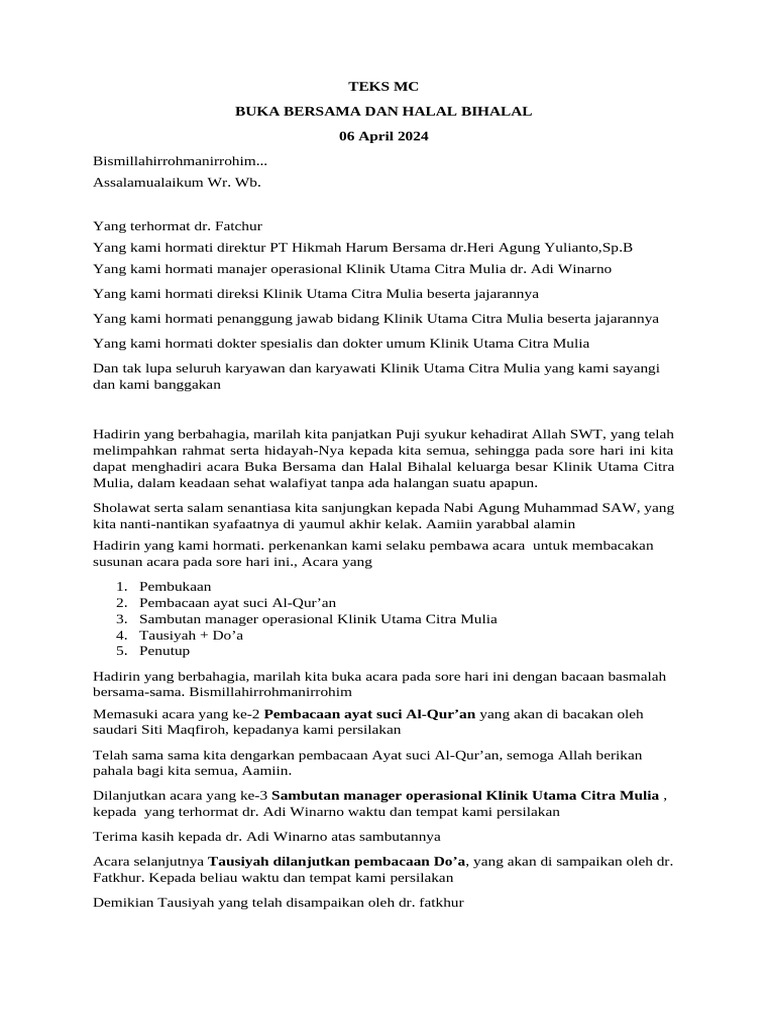 TEKS MC

BUKA BERSAMA DAN HALAL BIHALAL

06 April 2024

Bismillahirrohmanirrohim...
Assalamualaikum Wr. Wb.

Yang terhormat dr. Fatchur

Yang kami hormati direktur PT Hikmah Harum Bersama dr.Heri Agung Yulianto,Sp.B

Yang kami hormati manajer operasional Klinik Utama Citra Mulia dr. Adi Winarno

Yang kami hormati direksi Klinik Utama Citra Mulia beserta jajarannya

Yang kami hormati penanggung jawab bidang Klinik Utama Citra Mulia beserta jajarannya

Yang kami hormati dokter spesialis dan dokter umum Klinik Utama Citra Mulia

Dan tak lupa seluruh karyawan dan karyawati Klinik Utama Citra Mulia yang kami sayangi dan kami banggakan

Hadirin yang berbahagia, marilah kita panjatkan Puji syukur kehadirat Allah SWT, yang telah melimpahkan rahmat serta hidayah-Nya kepada kita semua, sehingga pada sore hari ini kita dapat menghadiri acara Buka Bersama dan Halal Bihalal keluarga besar Klinik Utama Citra Mulia, dalam keadaan sehat walafiyat tanpa ada halangan suatu apapun.

Sholawat serta salam senantiasa kita sanjungkan kepada Nabi Agung Muhammad SAW, yang kita nanti-nantikan syafaatnya di yaumul akhir kelak. Aamiin yarabbal alamin

Hadirin yang kami hormati. perkenankan kami selaku pembawa acara untuk membacakan susunan acara pada sore hari ini., Acara yang

1. Pembukaan
2. Pembacaan ayat suci Al-Qur'an
3. Sambutan manager operasional Klinik Utama Citra Mulia
4. Tausiyah + Do'a
5. Penutup

Hadirin yang berbahagia, marilah kita buka acara pada sore hari ini dengan bacaan basmalah bersama-sama. Bismillahirrohmanirrohim

Memasuki acara yang ke-2 Pembacaan ayat suci Al-Qur'an yang akan di bacakan oleh saudari Siti Maqfiroh, kepadanya kami persilakan

Telah sama sama kita dengarkan pembacaan Ayat suci Al-Qur'an, semoga Allah berikan pahala bagi kita semua, Aamiin.

Dilanjutkan acara yang ke-3 Sambutan manager operasional Klinik Utama Citra Mulia , kepada yang terhormat dr. Adi Winarno waktu dan tempat kami persilakan

Terima kasih kepada dr. Adi Winarno atas sambutannya

Acara selanjutnya Tausiyah dilanjutkan pembacaan Do'a, yang akan di sampaikan oleh dr. Fatkhur. Kepada beliau waktu dan tempat kami persilakan

Demikian Tausiyah yang telah disampaikan oleh dr. fatkhur